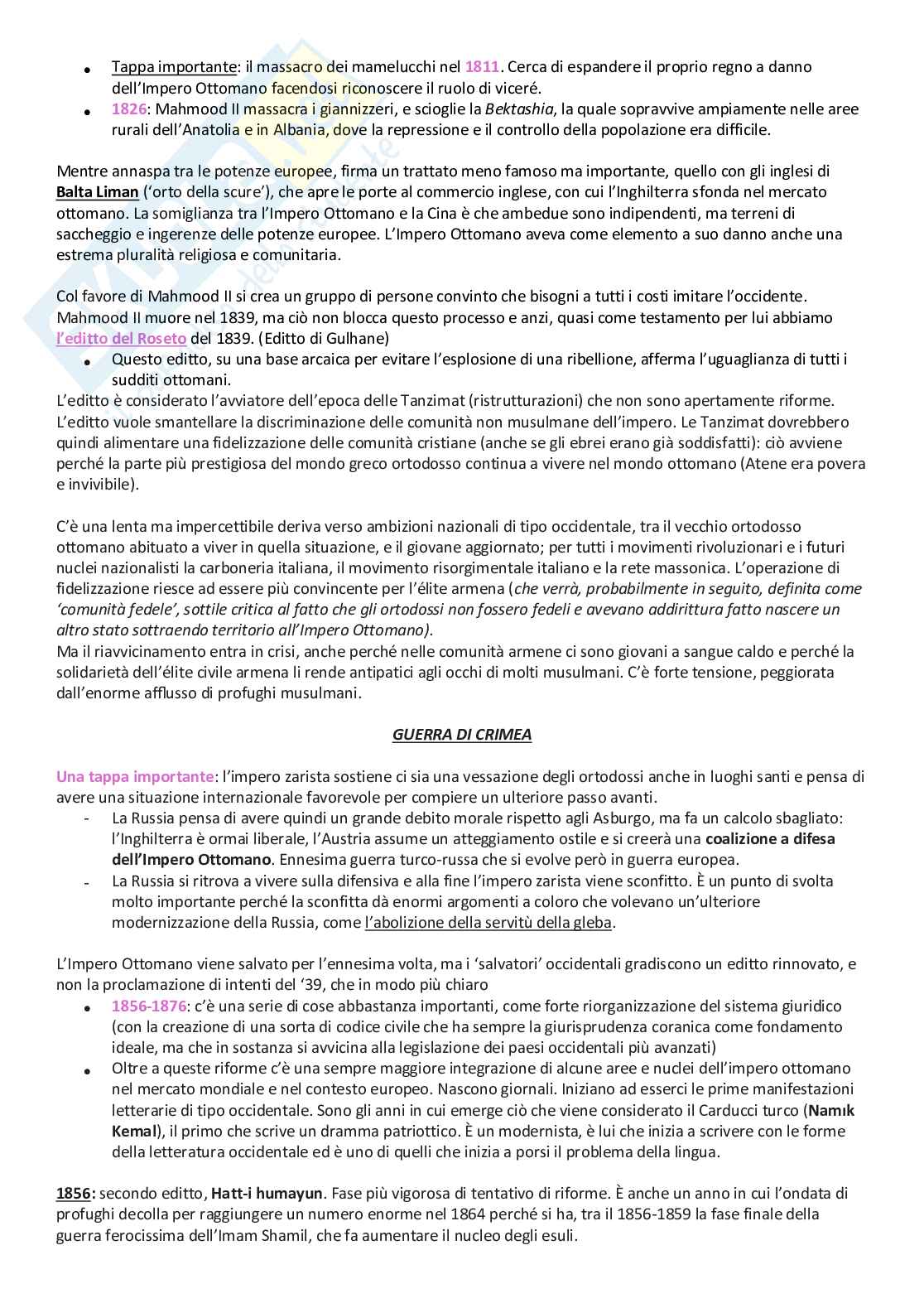 • Tappa importante: il massacro dei mamelucchi nel 1811. Cerca di espandere il proprio regno a danno dell'Impero Ottomano facendosi riconoscere il ruolo di viceré.
• 1826: Mahmood II massacra i giannizzeri, e scioglie la Bektashia, la quale sopravvive ampiamente nelle aree rurali dell'Anatolia e in Albania, dove la repressione e il controllo della popolazione era difficile.

Mentre annaspa tra le potenze europee, firma un trattato meno famoso ma importante, quello con gli inglesi di Balta Liman ('orto della scure'), che apre le porte al commercio inglese, con cui l'Inghilterra sfonda nel mercato ottomano. La somiglianza tra l'Impero Ottomano e la Cina è che ambedue sono indipendenti, ma terreni di saccheggio e ingerenze delle potenze europee. L'Impero Ottomano aveva come elemento a suo danno anche una estrema pluralità religiosa e comunitaria.

Col favore di Mahmood II si crea un gruppo di persone convinto che bisogni a tutti i costi imitare l'occidente. Mahmood II muore nel 1839, ma ciò non blocca questo processo e anzi, quasi come testamento per lui abbiamo l'editto del Roseto del 1839. (Editto di Gulhane)
• Questo editto, su una base arcaica per evitare l'esplosione di una ribellione, afferma l'uguaglianza di tutti i sudditi ottomani.
L'editto è considerato l'avviatore dell'epoca delle Tanzimat (ristrutturazioni) che non sono apertamente riforme. L'editto vuole smantellare la discriminazione delle comunità non musulmane dell'impero. Le Tanzimat dovrebbero quindi alimentare una fidelizzazione delle comunità cristiane (anche se gli ebrei erano già soddisfatti): ciò avviene perché la parte più prestigiosa del mondo greco ortodosso continua a vivere nel mondo ottomano (Atene era povera e invivibile).

C'è una lenta ma impercettibile deriva verso ambizioni nazionali di tipo occidentale, tra il vecchio ortodosso ottomano abituato a viver in quella situazione, e il giovane aggiornato; per tutti i movimenti rivoluzionari e i futuri nuclei nazionalisti la carboneria italiana, il movimento risorgimentale italiano e la rete massonica. L'operazione di fidelizzazione riesce ad essere più convincente per l'élite armena (che verrà, probabilmente in seguito, definita come 'comunità fedele', sottile critica al fatto che gli ortodossi non fossero fedeli e avevano addirittura fatto nascere un altro stato sottraendo territorio all'Impero Ottomano).
Ma il riavvicinamento entra in crisi, anche perché nelle comunità armene ci sono giovani a sangue caldo e perché la solidarietà dell'élite civile armena li rende antipatici agli occhi di molti musulmani. C'è forte tensione, peggiorata dall'enorme afflusso di profughi musulmani.

GUERRA DI CRIMEA

Una tappa importante: l'impero zarista sostiene ci sia una vessazione degli ortodossi anche in luoghi santi e pensa di avere una situazione internazionale favorevole per compiere un ulteriore passo avanti.
- La Russia pensa di avere quindi un grande debito morale rispetto agli Asburgo, ma fa un calcolo sbagliato: l'Inghilterra è ormai liberale, l'Austria assume un atteggiamento ostile e si creerà una coalizione a difesa dell'Impero Ottomano. Ennesima guerra turco-russa che si evolve però in guerra europea.
- La Russia si ritrova a vivere sulla difensiva e alla fine l'impero zarista viene sconfitto. È un punto di svolta molto importante perché la sconfitta dà enormi argomenti a coloro che volevano un'ulteriore modernizzazione della Russia, come l'abolizione della servitù della gleba.

L'Impero Ottomano viene salvato per l'ennesima volta, ma i 'salvatori' occidentali gradiscono un editto rinnovato, e non la proclamazione di intenti del '39, che in modo più chiaro
• 1856-1876: c'è una serie di cose abbastanza importanti, come forte riorganizzazione del sistema giuridico (con la creazione di una sorta di codice civile che ha sempre la giurisprudenza coranica come fondamento ideale, ma che in sostanza si avvicina alla legislazione dei paesi occidentali più avanzati)
• Oltre a queste riforme c'è una sempre maggiore integrazione di alcune aree e nuclei dell'impero ottomano nel mercato mondiale e nel contesto europeo. Nascono giornali. Iniziano ad esserci le prime manifestazioni letterarie di tipo occidentale. Sono gli anni in cui emerge ciò che viene considerato il Carducci turco (Namık Kemal), il primo che scrive un dramma patriottico. È un modernista, è lui che inizia a scrivere con le forme della letteratura occidentale ed è uno di quelli che inizia a porsi il problema della lingua.

1856: secondo editto, Hatt-i humayun. Fase più vigorosa di tentativo di riforme. È anche un anno in cui l'ondata di profughi decolla per raggiungere un numero enorme nel 1864 perché si ha, tra il 1856-1859 la fase finale della guerra ferocissima dell'Imam Shamil, che fa aumentare il nucleo degli esuli.